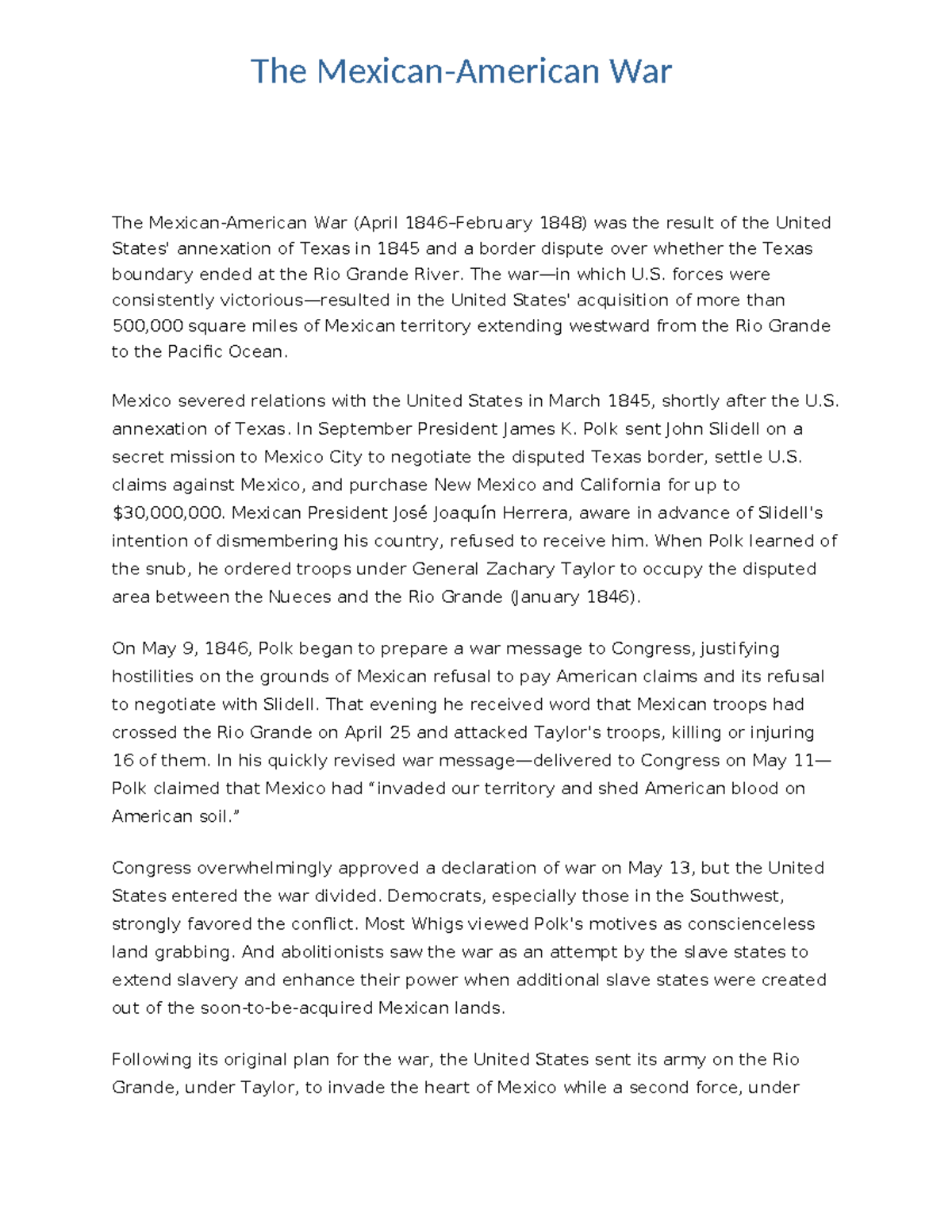 The Mexican-American War

The Mexican-American War (April 1846–February 1848) was the result of the United States' annexation of Texas in 1845 and a border dispute over whether the Texas boundary ended at the Rio Grande River. The war—in which U.S. forces were consistently victorious—resulted in the United States' acquisition of more than 500,000 square miles of Mexican territory extending westward from the Rio Grande to the Pacific Ocean.

Mexico severed relations with the United States in March 1845, shortly after the U.S. annexation of Texas. In September President James K. Polk sent John Slidell on a secret mission to Mexico City to negotiate the disputed Texas border, settle U.S. claims against Mexico, and purchase New Mexico and California for up to $30,000,000. Mexican President José Joaquín Herrera, aware in advance of Slidell's intention of dismembering his country, refused to receive him. When Polk learned of the snub, he ordered troops under General Zachary Taylor to occupy the disputed area between the Nueces and the Rio Grande (January 1846).

On May 9, 1846, Polk began to prepare a war message to Congress, justifying hostilities on the grounds of Mexican refusal to pay American claims and its refusal to negotiate with Slidell. That evening he received word that Mexican troops had crossed the Rio Grande on April 25 and attacked Taylor's troops, killing or injuring 16 of them. In his quickly revised war message—delivered to Congress on May 11—Polk claimed that Mexico had “invaded our territory and shed American blood on American soil.”

Congress overwhelmingly approved a declaration of war on May 13, but the United States entered the war divided. Democrats, especially those in the Southwest, strongly favored the conflict. Most Whigs viewed Polk's motives as conscienceless land grabbing. And abolitionists saw the war as an attempt by the slave states to extend slavery and enhance their power when additional slave states were created out of the soon-to-be-acquired Mexican lands.

Following its original plan for the war, the United States sent its army on the Rio Grande, under Taylor, to invade the heart of Mexico while a second force, under